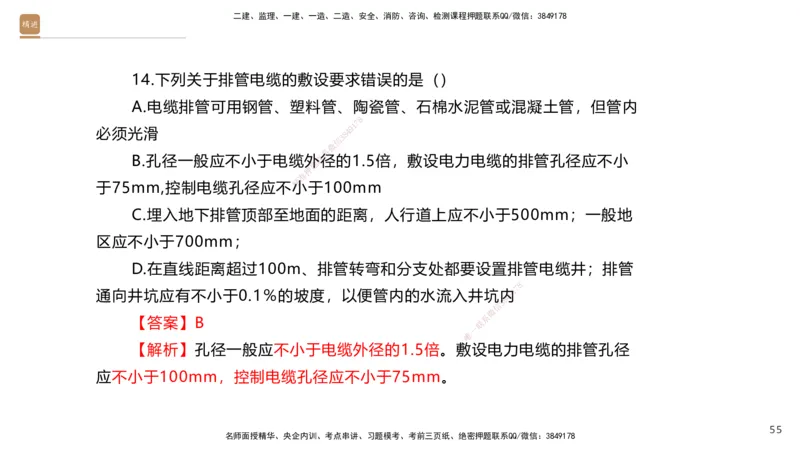 精进

二建、监理、一建、一造、二造、安全、消防、咨询、检测课程押题联系QQ/微信：3849178

14.下列关于排管电缆的敷设要求错误的是（）

A.电缆排管可用钢管、塑料管、陶瓷管、石棉水泥管或混凝土管，但管内必须光滑

B.孔径一般应不小于电缆外径的1.5倍，敷设电力电缆的排管孔径应不小于75mm,控制电缆孔径应不小于100mm

C.埋入地下排管顶部至地面的距离，人行道上应不小于500mm；一般地区应不小于700mm；

D.在直线距离超过100m、排管转弯和分支处都要设置排管电缆井；排管通向井坑应有不小于0.1%的坡度，以便管内的水流入井坑内

【答案】B

【解析】孔径一般应不小于电缆外径的1.5倍。敷设电力电缆的排管孔径应不小于100mm，控制电缆孔径应不小于75mm。

名师面授精华、央企内训、考点串讲、习题模考、考前三页纸、绝密押题联系QQ/微信：3849178

55